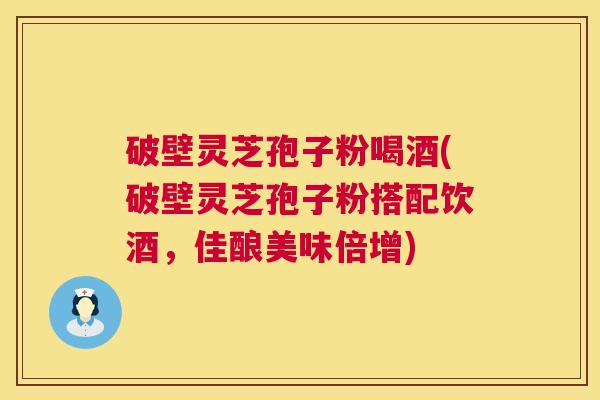 破壁灵芝孢子粉喝酒(破壁灵芝孢子粉搭配饮酒，佳酿美味倍增)